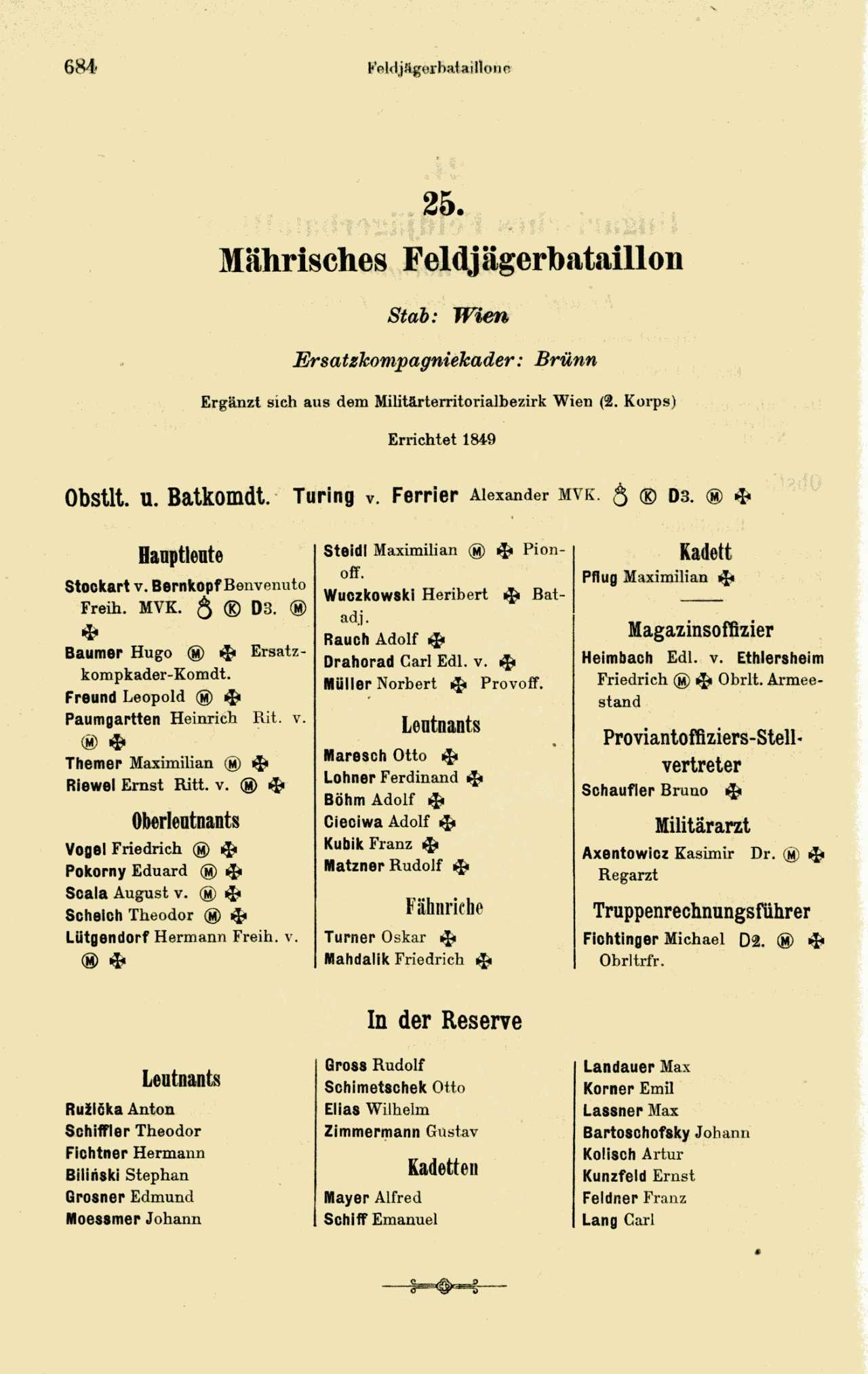 684 Feldjägerbataillone

25.

Mährisches Feldjägerbataillon

Stab: Wien

Ersatzkompagniekader: Brünn

Ergänzt sich aus dem Militärterritorialbezirk Wien (2. Korps)

Errichtet 1849

Obstlt. u. Batkomdt. Turing v. Ferrier Alexander MVK. ♁ Ⓚ D3. Ⓜ ✠

Hauptleute

Stockart v. Bernkopf Benvenuto Freih. MVK. ♁ Ⓚ D3. Ⓜ ✠

Baumer Hugo Ⓜ ✠ Ersatzkompkader-Komdt.

Freund Leopold Ⓜ ✠

Paumgartten Heinrich Rit. v. Ⓜ ✠

Themer Maximilian Ⓜ ✠

Riewel Ernst Ritt. v. Ⓜ ✠

Oberleutnants

Vogel Friedrich Ⓜ ✠

Pokorny Eduard Ⓜ ✠

Scala August v. Ⓜ ✠

Scheich Theodor Ⓜ ✠

Lütgendorf Hermann Freih. v. Ⓜ ✠

Steidl Maximilian Ⓜ ✠ Pionoff.

Wuczkowski Heribert ✠ Batadj.

Rauch Adolf ✠

Drahorad Carl Edl. v. ✠

Müller Norbert ✠ Provoff.

Leutnants

Maresch Otto ✠

Lohner Ferdinand ✠

Böhm Adolf ✠

Cieciwa Adolf ✠

Kubik Franz ✠

Matzner Rudolf ✠

Fähnriche

Turner Oskar ✠

Mahdalik Friedrich ✠

Kadett

Pflug Maximilian ✠

Magazinsoffizier

Heimbach Edl. v. Ethlersheim Friedrich Ⓜ ✠ Obrlt. Armeestand

Proviantoffiziers-Stellvertreter

Schaufler Bruno ✠

Militärarzt

Axentowicz Kasimir Dr. Ⓜ ✠ Regarzt

Truppenrechnungsführer

Fichtinger Michael D2. Ⓜ ✠ Obrltrfr.

In der Reserve

Leutnants

Ružička Anton

Schiffler Theodor

Fichtner Hermann

Biliński Stephan

Grosner Edmund

Moessmer Johann

Gross Rudolf

Schimetschek Otto

Elias Wilhelm

Zimmermann Gustav

Kadetten

Mayer Alfred

Schiff Emanuel

Landauer Max

Korner Emil

Lassner Max

Bartoschofsky Johann

Kolisch Artur

Kunzfeld Ernst

Feldner Franz

Lang Carl